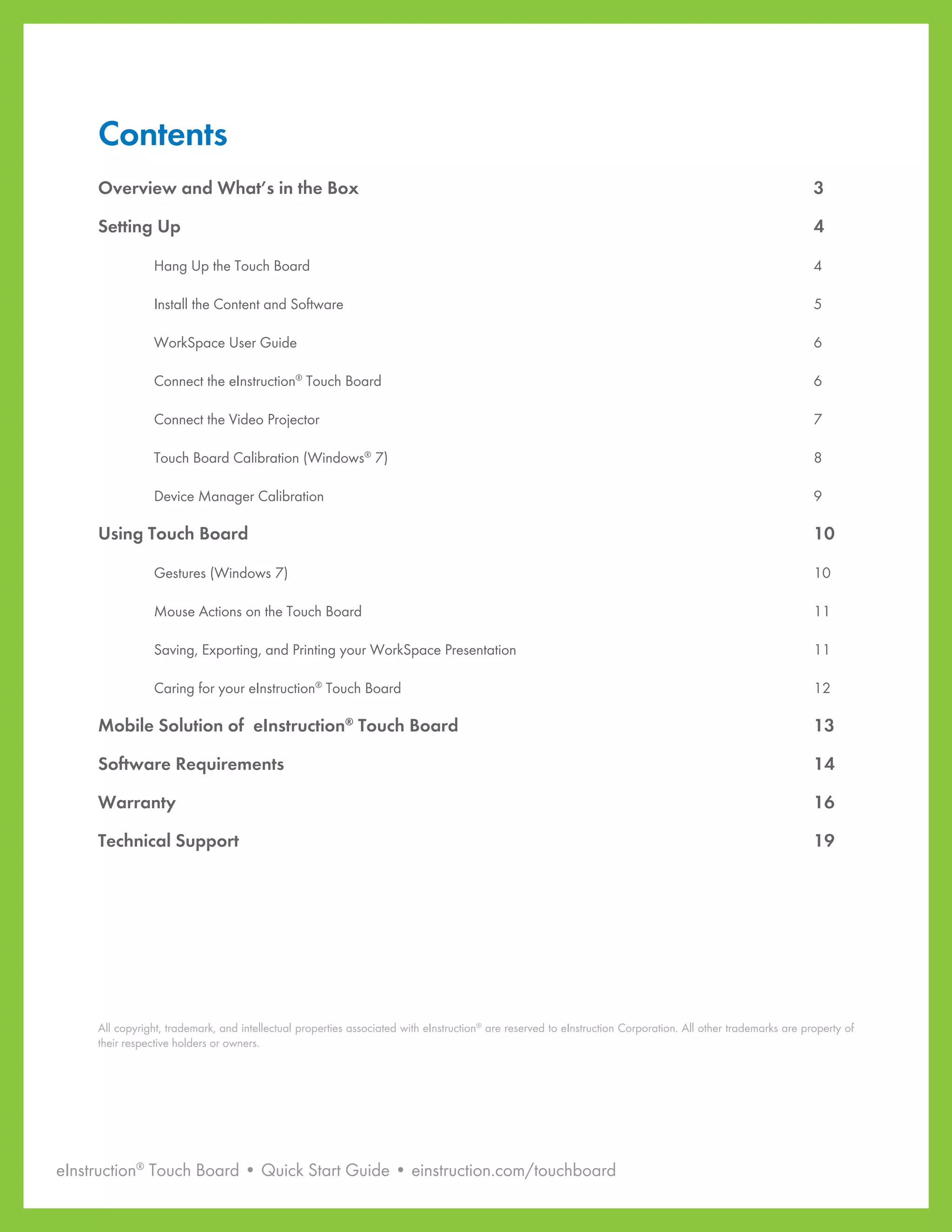 Contents

Overview and What's in the Box 3

Setting Up 4

Hang Up the Touch Board 4

Install the Content and Software 5

WorkSpace User Guide 6

Connect the eInstruction® Touch Board 6

Connect the Video Projector 7

Touch Board Calibration (Windows® 7) 8

Device Manager Calibration 9

Using Touch Board 10

Gestures (Windows 7) 10

Mouse Actions on the Touch Board 11

Saving, Exporting, and Printing your WorkSpace Presentation 11

Caring for your eInstruction® Touch Board 12

Mobile Solution of eInstruction® Touch Board 13

Software Requirements 14

Warranty 16

Technical Support 19

All copyright, trademark, and intellectual properties associated with eInstruction® are reserved to eInstruction Corporation. All other trademarks are property of their respective holders or owners.

eInstruction® Touch Board • Quick Start Guide • einstruction.com/touchboard